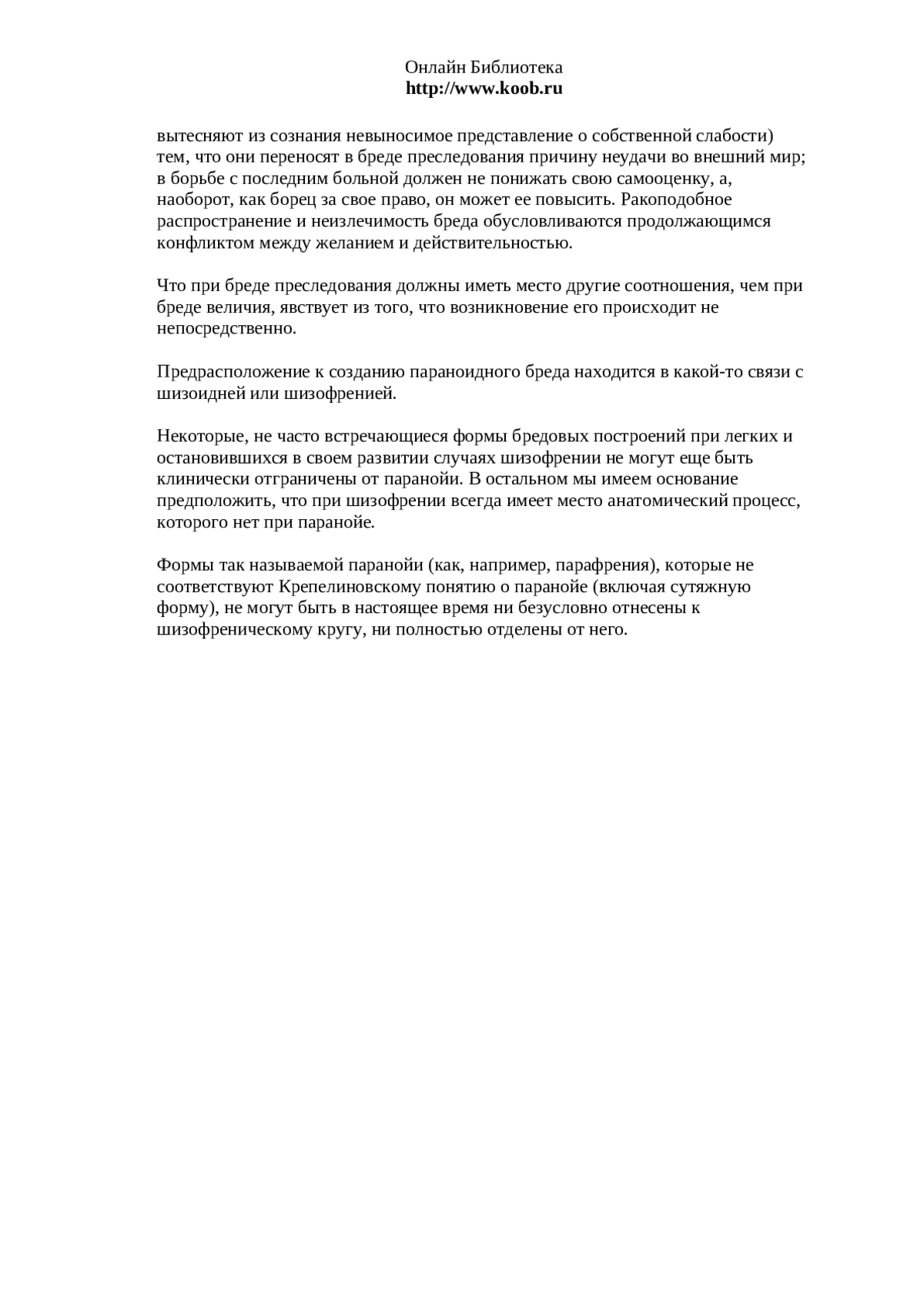 Онлайн Библиотека
http://www.koob.ru

вытесняют из сознания невыносимое представление о собственной слабости) тем, что они переносят в бреде преследования причину неудачи во внешний мир; в борьбе с последним больной должен не понижать свою самооценку, а, наоборот, как борец за свое право, он может ее повысить. Ракоподобное распространение и неизлечимость бреда обусловливаются продолжающимся конфликтом между желанием и действительностью.

Что при бреде преследования должны иметь место другие соотношения, чем при бреде величия, явствует из того, что возникновение его происходит не непосредственно.

Предрасположение к созданию параноидного бреда находится в какой-то связи с шизоидней или шизофренией.

Некоторые, не часто встречающиеся формы бредовых построений при легких и остановившихся в своем развитии случаях шизофрении не могут еще быть клинически отграничены от паранойи. В остальном мы имеем основание предположить, что при шизофрении всегда имеет место анатомический процесс, которого нет при паранойе.

Формы так называемой паранойи (как, например, парафрения), которые не соответствуют Крепелиновскому понятию о паранойе (включая сутяжную форму), не могут быть в настоящее время ни безусловно отнесены к шизофреническому кругу, ни полностью отделены от него.